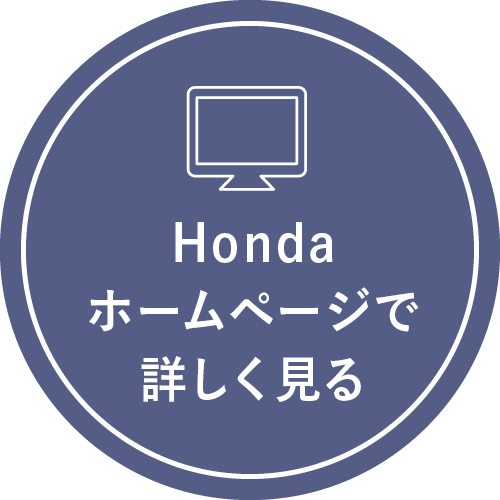 Honda
ホームページで
詳しく見る